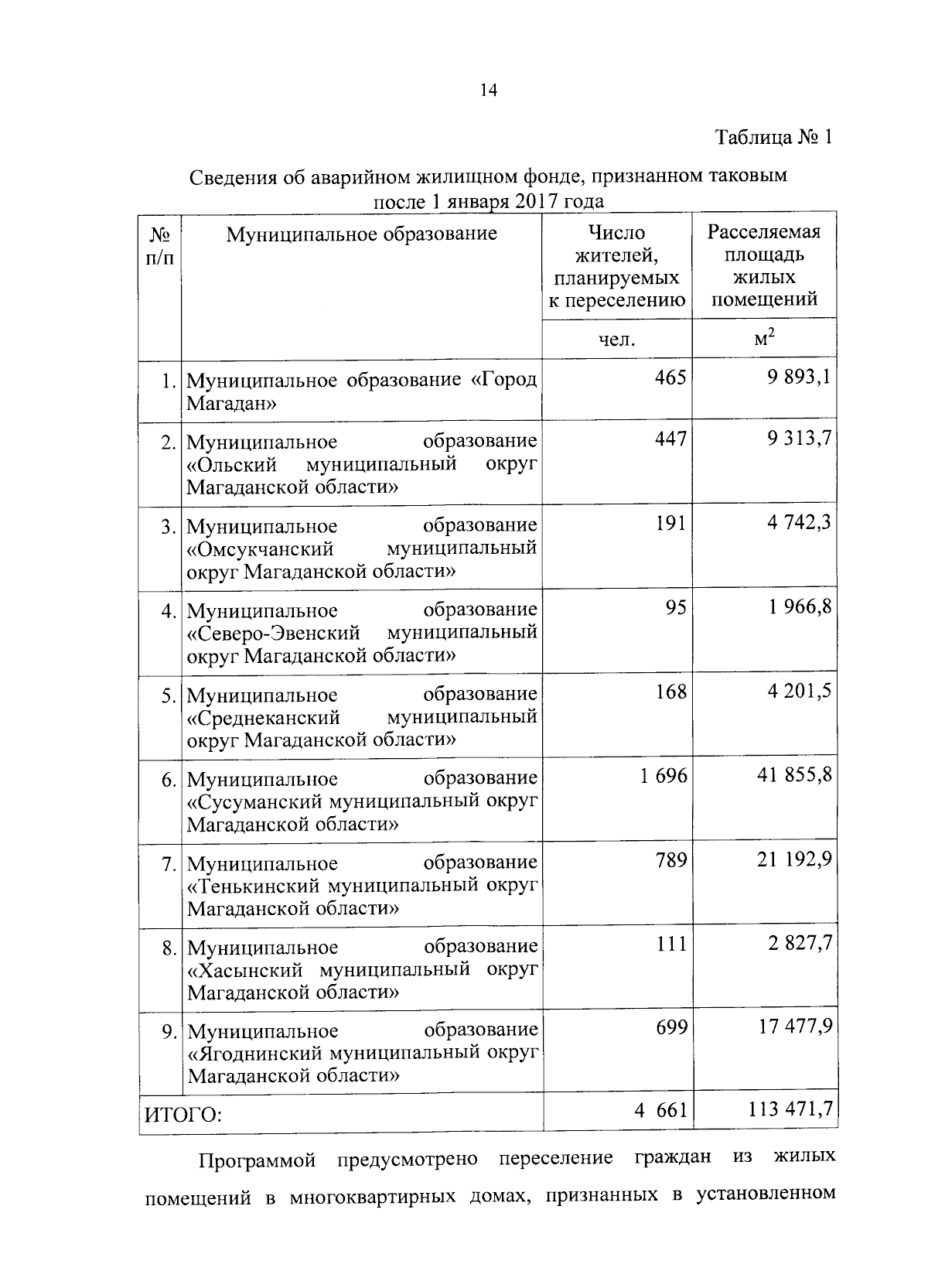 14

Таблица № 1

Сведения об аварийном жилищном фонде, признанном таковым после 1 января 2017 года

| № п/п | Муниципальное образование | Число жителей, планируемых к переселению | Расселяемая площадь жилых помещений |
|---|---|---|---|
| | | чел. | $м^2$ |
| 1. | Муниципальное образование «Город Магадан» | 465 | 9 893,1 |
| 2. | Муниципальное образование «Ольский муниципальный округ Магаданской области» | 447 | 9 313,7 |
| 3. | Муниципальное образование «Омсукчанский муниципальный округ Магаданской области» | 191 | 4 742,3 |
| 4. | Муниципальное образование «Северо-Эвенский муниципальный округ Магаданской области» | 95 | 1 966,8 |
| 5. | Муниципальное образование «Среднеканский муниципальный округ Магаданской области» | 168 | 4 201,5 |
| 6. | Муниципальное образование «Сусуманский муниципальный округ Магаданской области» | 1 696 | 41 855,8 |
| 7. | Муниципальное образование «Тенькинский муниципальный округ Магаданской области» | 789 | 21 192,9 |
| 8. | Муниципальное образование «Хасынский муниципальный округ Магаданской области» | 111 | 2 827,7 |
| 9. | Муниципальное образование «Ягоднинский муниципальный округ Магаданской области» | 699 | 17 477,9 |
| ИТОГО: | | 4 661 | 113 471,7 |

Программой предусмотрено переселение граждан из жилых помещений в многоквартирных домах, признанных в установленном